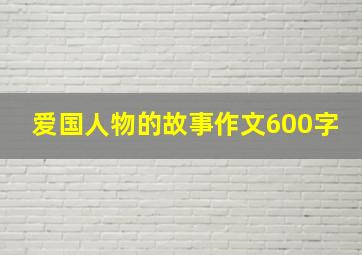 爱国人物的故事作文600字